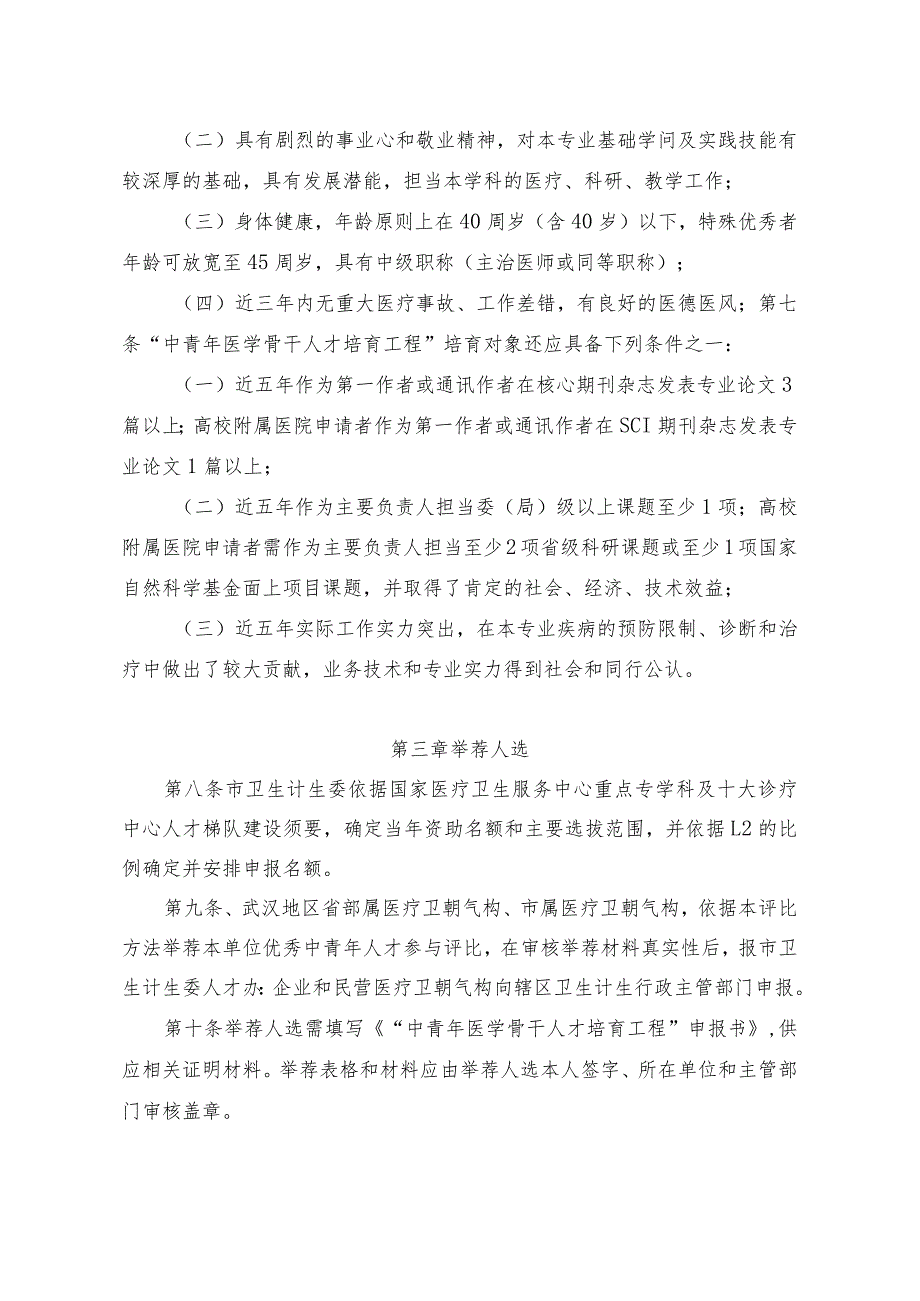 （二）具有剧烈的事业心和敬业精神，对本专业基础学问及实践技能有较深厚的基础，具有发展潜能，担当本学科的医疗、科研、教学工作；

（三）身体健康，年龄原则上在40周岁（含40岁）以下，特殊优秀者年龄可放宽至45周岁，具有中级职称（主治医师或同等职称）；

（四）近三年内无重大医疗事故、工作差错，有良好的医德医风；第七条“中青年医学骨干人才培育工程”培育对象还应具备下列条件之一：

（一）近五年作为第一作者或通讯作者在核心期刊杂志发表专业论文3篇以上；高校附属医院申请者作为第一作者或通讯作者在SCI期刊杂志发表专业论文1篇以上；

（二）近五年作为主要负责人担当委（局）级以上课题至少1项；高校附属医院申请者需作为主要负责人担当至少2项省级科研课题或至少1项国家自然科学基金面上项目课题，并取得了肯定的社会、经济、技术效益；

（三）近五年实际工作实力突出，在本专业疾病的预防限制、诊断和治疗中做出了较大贡献，业务技术和专业实力得到社会和同行公认。

第三章举荐人选

第八条市卫生计生委依据国家医疗卫生服务中心重点专学科及十大诊疗中心人才梯队建设须要，确定当年资助名额和主要选拔范围，并依据L2的比例确定并安排申报名额。

第九条、武汉地区省部属医疗卫朝气构、市属医疗卫朝气构，依据本评比方法举荐本单位优秀中青年人才参与评比，在审核举荐材料真实性后，报市卫生计生委人才办：企业和民营医疗卫朝气构向辖区卫生计生行政主管部门申报。

第十条举荐人选需填写《“中青年医学骨干人才培育工程”申报书》，供应相关证明材料。举荐表格和材料应由举荐人选本人签字、所在单位和主管部门审核盖章。